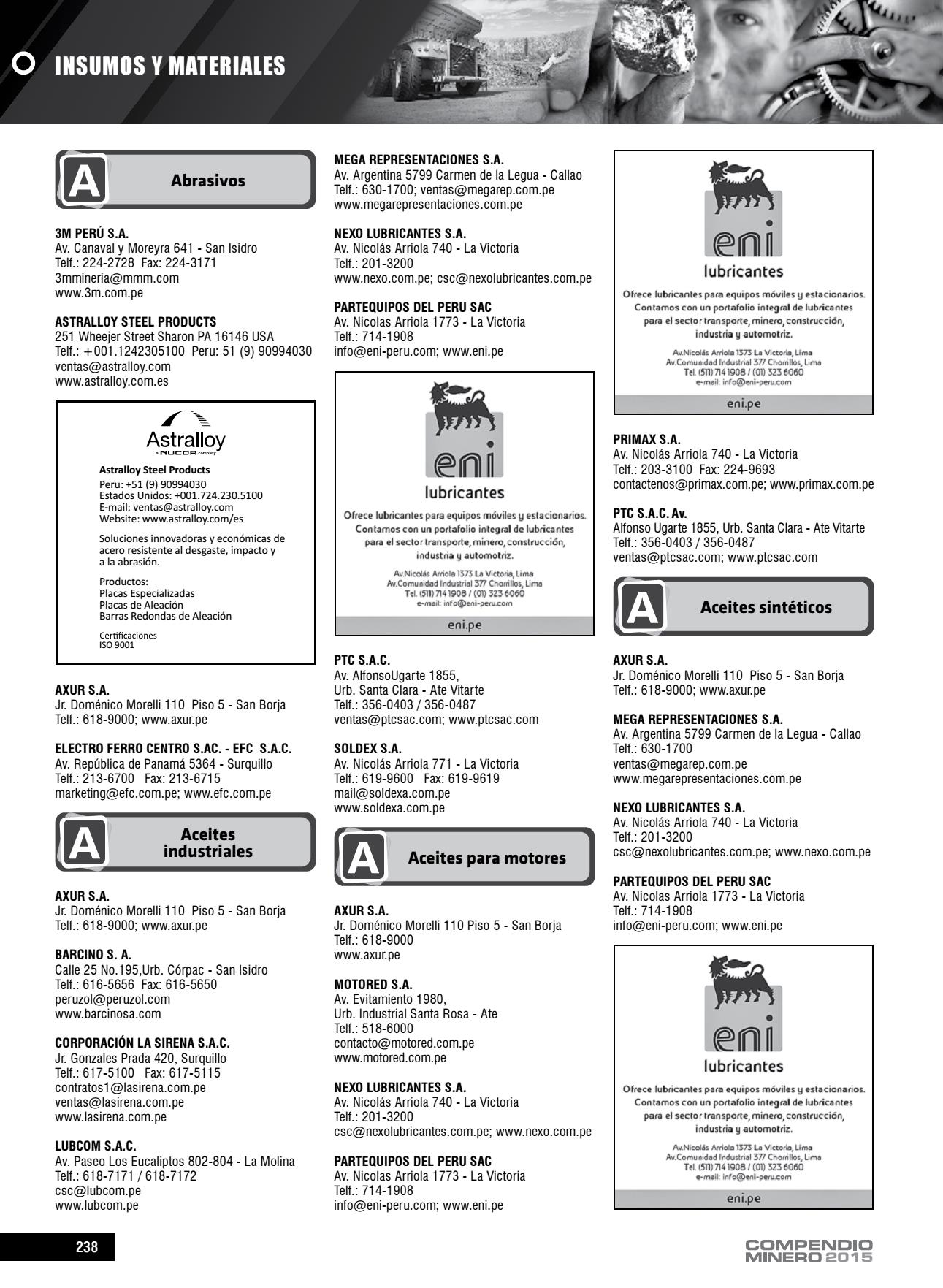 INSUMOS Y MATERIALES

A Abrasivos

3M PERÚ S.A.
Av. Canaval y Moreyra 641 - San Isidro
Telf.: 224-2728 Fax: 224-3171
3mmineria@mmm.com
www.3m.com.pe

ASTRALLOY STEEL PRODUCTS
251 Wheejer Street Sharon PA 16146 USA
Telf.: +001.1242305100 Peru: 51 (9) 90994030
ventas@astralloy.com
www.astralloy.com.es

Astralloy
a NUCOR company
Astralloy Steel Products
Peru: +51 (9) 90994030
Estados Unidos: +001.724.230.5100
E-mail: ventas@astralloy.com
Website: www.astralloy.com/es

Soluciones innovadoras y económicas de acero resistente al desgaste, impacto y a la abrasión.

Productos:
Placas Especializadas
Placas de Aleación
Barras Redondas de Aleación

Certificaciones
ISO 9001

AXUR S.A.
Jr. Doménico Morelli 110 Piso 5 - San Borja
Telf.: 618-9000; www.axur.pe

ELECTRO FERRO CENTRO S.AC. - EFC S.A.C.
Av. República de Panamá 5364 - Surquillo
Telf.: 213-6700 Fax: 213-6715
marketing@efc.com.pe; www.efc.com.pe

A Aceites industriales

AXUR S.A.
Jr. Doménico Morelli 110 Piso 5 - San Borja
Telf.: 618-9000; www.axur.pe

BARCINO S. A.
Calle 25 No.195,Urb. Córpac - San Isidro
Telf.: 616-5656 Fax: 616-5650
peruzol@peruzol.com
www.barcinosa.com

CORPORACIÓN LA SIRENA S.A.C.
Jr. Gonzales Prada 420, Surquillo
Telf.: 617-5100 Fax: 617-5115
contratos1@lasirena.com.pe
ventas@lasirena.com.pe
www.lasirena.com.pe

LUBCOM S.A.C.
Av. Paseo Los Eucaliptos 802-804 - La Molina
Telf.: 618-7171 / 618-7172
csc@lubcom.pe
www.lubcom.pe

MEGA REPRESENTACIONES S.A.
Av. Argentina 5799 Carmen de la Legua - Callao
Telf.: 630-1700; ventas@megarep.com.pe
www.megarepresentaciones.com.pe

NEXO LUBRICANTES S.A.
Av. Nicolás Arriola 740 - La Victoria
Telf.: 201-3200
www.nexo.com.pe; csc@nexolubricantes.com.pe

PARTEQUIPOS DEL PERU SAC
Av. Nicolas Arriola 1773 - La Victoria
Telf.: 714-1908
info@eni-peru.com; www.eni.pe

eni
lubricantes
Ofrece lubricantes para equipos móviles y estacionarios. Contamos con un portafolio integral de lubricantes para el sector transporte, minero, construcción, industria y automotriz.
Av.Nicolás Arriola 1373 La Victoria, Lima
Av.Comunidad Industrial 377 Chorrillos, Lima
Tel. (511) 714 1908 / (01) 323 6060
e-mail: info@eni-peru.com
eni.pe

PTC S.A.C.
Av. AlfonsoUgarte 1855,
Urb. Santa Clara - Ate Vitarte
Telf.: 356-0403 / 356-0487
ventas@ptcsac.com; www.ptcsac.com

SOLDEX S.A.
Av. Nicolás Arriola 771 - La Victoria
Telf.: 619-9600 Fax: 619-9619
mail@soldexa.com.pe
www.soldexa.com.pe

A Aceites para motores

AXUR S.A.
Jr. Doménico Morelli 110 Piso 5 - San Borja
Telf.: 618-9000
www.axur.pe

MOTORED S.A.
Av. Evitamiento 1980,
Urb. Industrial Santa Rosa - Ate
Telf.: 518-6000
contacto@motored.com.pe
www.motored.com.pe

NEXO LUBRICANTES S.A.
Av. Nicolás Arriola 740 - La Victoria
Telf.: 201-3200
csc@nexolubricantes.com.pe; www.nexo.com.pe

PARTEQUIPOS DEL PERU SAC
Av. Nicolas Arriola 1773 - La Victoria
Telf.: 714-1908
info@eni-peru.com; www.eni.pe

eni
lubricantes
Ofrece lubricantes para equipos móviles y estacionarios. Contamos con un portafolio integral de lubricantes para el sector transporte, minero, construcción, industria y automotriz.
Av.Nicolás Arriola 1373 La Victoria, Lima
Av.Comunidad Industrial 377 Chorrillos, Lima
Tel. (511) 714 1908 / (01) 323 6060
e-mail: info@eni-peru.com
eni.pe

PRIMAX S.A.
Av. Nicolás Arriola 740 - La Victoria
Telf.: 203-3100 Fax: 224-9693
contactenos@primax.com.pe; www.primax.com.pe

PTC S.A.C. Av.
Alfonso Ugarte 1855, Urb. Santa Clara - Ate Vitarte
Telf.: 356-0403 / 356-0487
ventas@ptcsac.com; www.ptcsac.com

A Aceites sintéticos

AXUR S.A.
Jr. Doménico Morelli 110 Piso 5 - San Borja
Telf.: 618-9000; www.axur.pe

MEGA REPRESENTACIONES S.A.
Av. Argentina 5799 Carmen de la Legua - Callao
Telf.: 630-1700
ventas@megarep.com.pe
www.megarepresentaciones.com.pe

NEXO LUBRICANTES S.A.
Av. Nicolás Arriola 740 - La Victoria
Telf.: 201-3200
csc@nexolubricantes.com.pe; www.nexo.com.pe

PARTEQUIPOS DEL PERU SAC
Av. Nicolas Arriola 1773 - La Victoria
Telf.: 714-1908
info@eni-peru.com; www.eni.pe

eni
lubricantes
Ofrece lubricantes para equipos móviles y estacionarios. Contamos con un portafolio integral de lubricantes para el sector transporte, minero, construcción, industria y automotriz.
Av.Nicolás Arriola 1373 La Victoria, Lima
Av.Comunidad Industrial 377 Chorrillos, Lima
Tel. (511) 714 1908 / (01) 323 6060
e-mail: info@eni-peru.com
eni.pe

238

COMPENDIO MINERO 2015